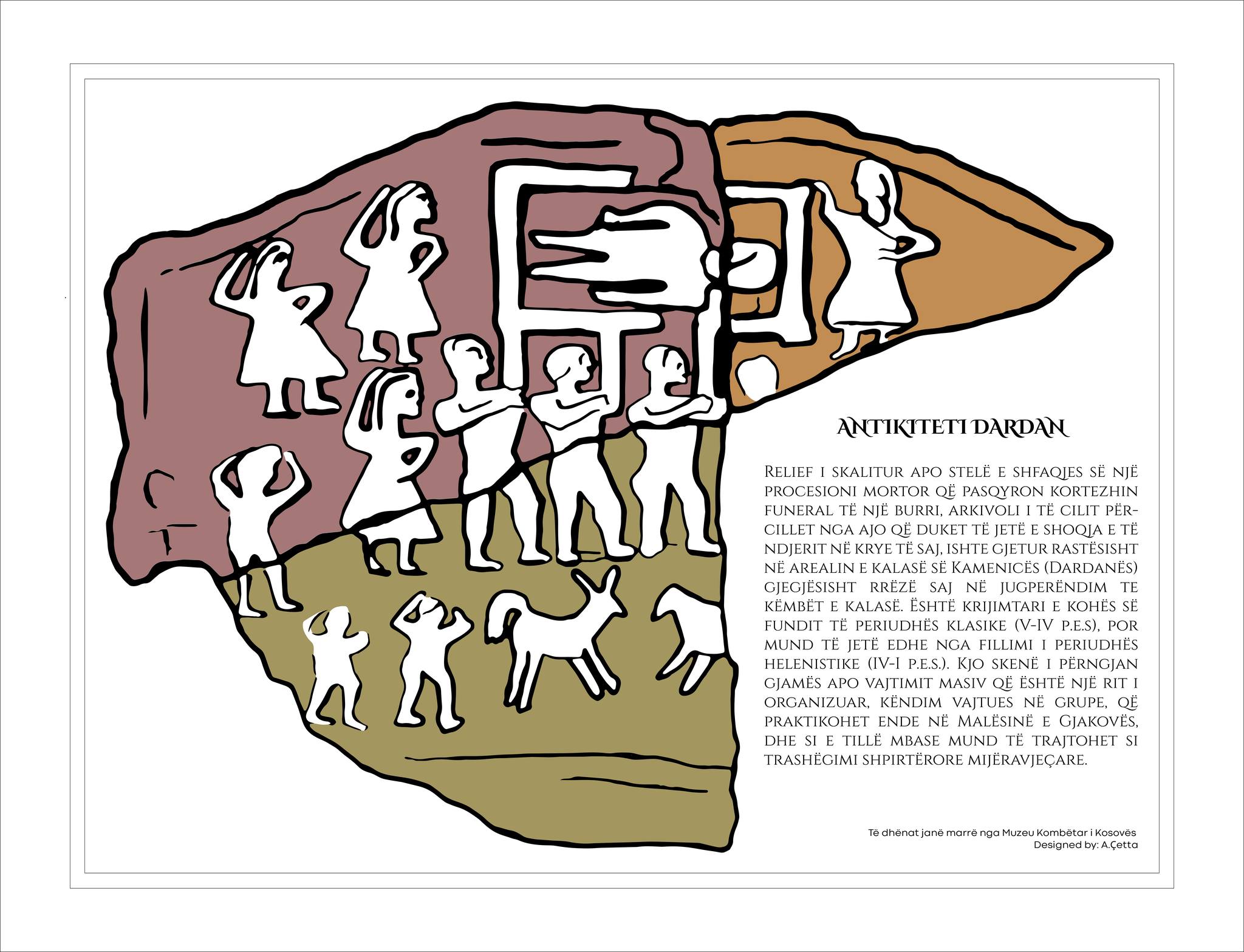 ANTIKITETI DARDAN

Relief i skalitur apo stelë e shfaqjes së një procesioni mortor që pasqyron kortezhin funeral të një burri, arkivoli i të cilit përcillet nga ajo që duket të jetë e shoqja e të ndjerit në krye të saj, ishte gjetur rastësisht në arealin e kalasë së Kamenicës (Dardanës) gjegjësisht rrëzë saj në jugperëndim te këmbët e kalasë. Është krijimtari e kohës së fundit të periudhës klasike (V-IV p.e.s), por mund të jetë edhe nga fillimi i periudhës helenistike (IV-I p.e.s.). Kjo skenë i përngjan gjamës apo vajtimit masiv që është një rit i organizuar, këndim vajtues në grupe, që praktikohet ende në Malësinë e Gjakovës, dhe si e tillë mbase mund të trajtohet si trashëgimi shpirtërore mijëravjeçare.

Të dhënat janë marrë nga Muzeu Kombëtar i Kosovës
Designed by: A.Çetta